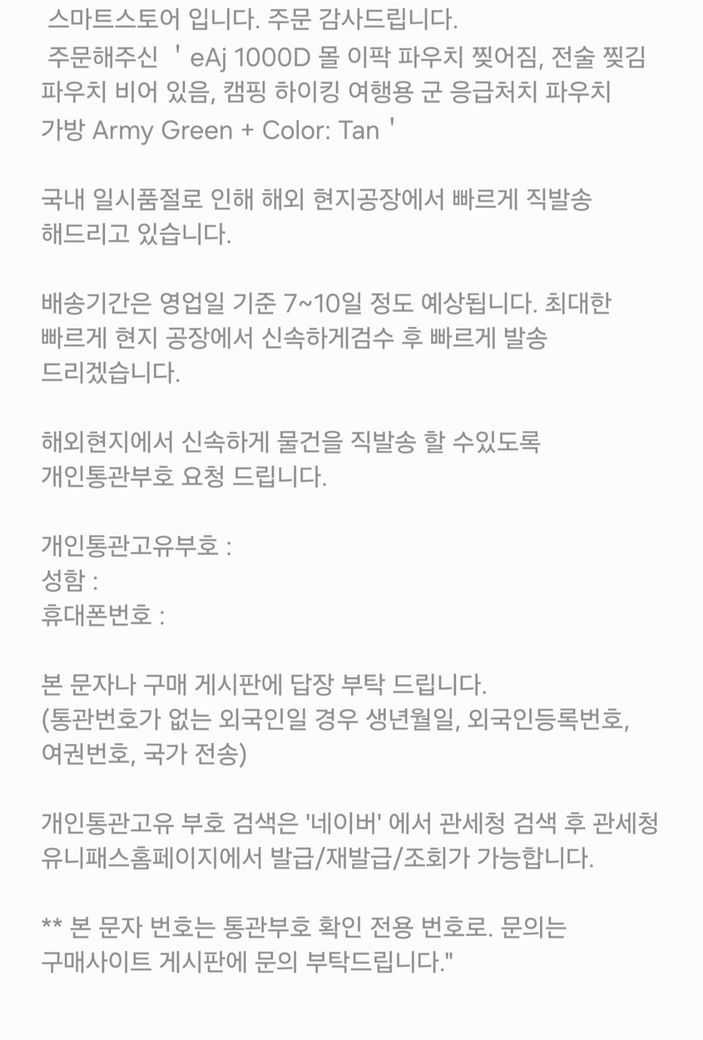 스마트스토어 입니다. 주문 감사드립니다.
주문해주신 ' eAj 1000D 몰 이팍 파우치 찢어짐, 전술 찢김 파우치 비어 있음, 캠핑 하이킹 여행용 군 응급처치 파우치 가방 Army Green + Color: Tan '

국내 일시품절로 인해 해외 현지공장에서 빠르게 직발송 해드리고 있습니다.

배송기간은 영업일 기준 7~10일 정도 예상됩니다. 최대한 빠르게 현지 공장에서 신속하게검수 후 빠르게 발송 드리겠습니다.

해외현지에서 신속하게 물건을 직발송 할 수있도록 개인통관부호 요청 드립니다.

개인통관고유부호 :
성함 :
휴대폰번호 :

본 문자나 구매 게시판에 답장 부탁 드립니다.
(통관번호가 없는 외국인일 경우 생년월일, 외국인등록번호, 여권번호, 국가 전송)

개인통관고유 부호 검색은 '네이버' 에서 관세청 검색 후 관세청 유니패스홈페이지에서 발급/재발급/조회가 가능합니다.

** 본 문자 번호는 통관부호 확인 전용 번호로. 문의는 구매사이트 게시판에 문의 부탁드립니다."